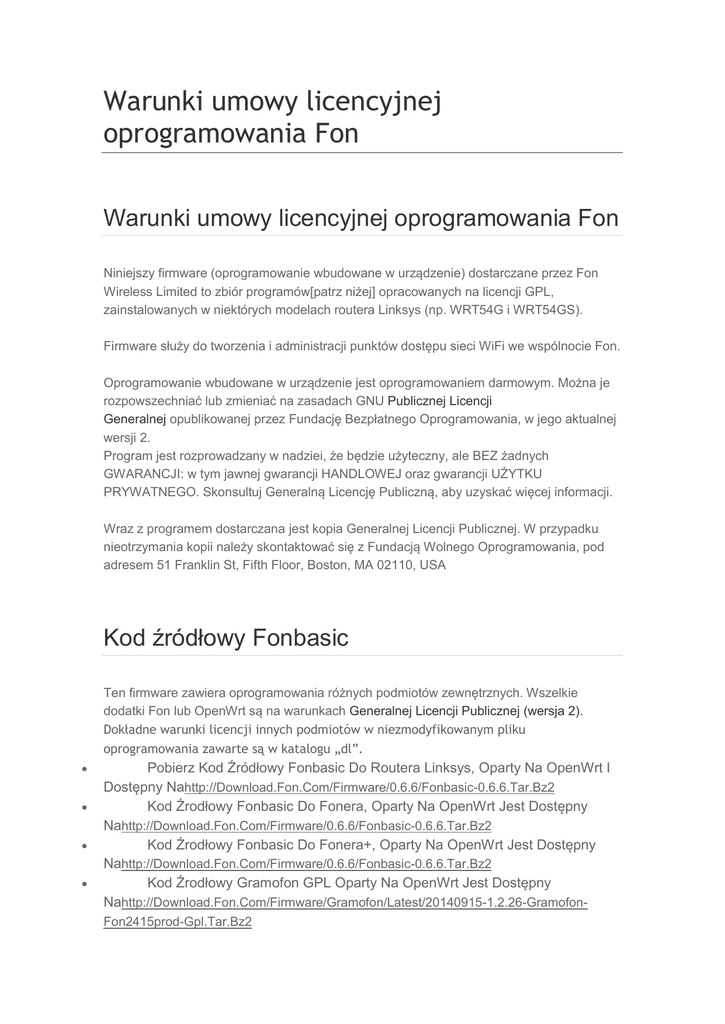 Warunki umowy licencyjnej oprogramowania Fon

Warunki umowy licencyjnej oprogramowania Fon

Niniejszy firmware (oprogramowanie wbudowane w urządzenie) dostarczane przez Fon Wireless Limited to zbiór programów[patrz niżej] opracowanych na licencji GPL, zainstalowanych w niektórych modelach routera Linksys (np. WRT54G i WRT54GS).

Firmware służy do tworzenia i administracji punktów dostępu sieci WiFi we wspólnocie Fon.

Oprogramowanie wbudowane w urządzenie jest oprogramowaniem darmowym. Można je rozpowszechniać lub zmieniać na zasadach GNU Publicznej Licencji Generalnej opublikowanej przez Fundację Bezpłatnego Oprogramowania, w jego aktualnej wersji 2.
Program jest rozprowadzany w nadziei, że będzie użyteczny, ale BEZ żadnych GWARANCJI: w tym jawnej gwarancji HANDLOWEJ oraz gwarancji UŻYTKU PRYWATNEGO. Skonsultuj Generalną Licencję Publiczną, aby uzyskać więcej informacji.

Wraz z programem dostarczana jest kopia Generalnej Licencji Publicznej. W przypadku nieotrzymania kopii należy skontaktować się z Fundacją Wolnego Oprogramowania, pod adresem 51 Franklin St, Fifth Floor, Boston, MA 02110, USA

Kod źródłowy Fonbasic

Ten firmware zawiera oprogramowania różnych podmiotów zewnętrznych. Wszelkie dodatki Fon lub OpenWrt są na warunkach Generalnej Licencji Publicznej (wersja 2). Dokładne warunki licencji innych podmiotów w niezmodyfikowanym pliku oprogramowania zawarte są w katalogu „dl".
• Pobierz Kod Źródłowy Fonbasic Do Routera Linksys, Oparty Na OpenWrt I Dostępny Nahttp://Download.Fon.Com/Firmware/0.6.6/Fonbasic-0.6.6.Tar.Bz2
• Kod Źrodłowy Fonbasic Do Fonera, Oparty Na OpenWrt Jest Dostępny Nahttp://Download.Fon.Com/Firmware/0.6.6/Fonbasic-0.6.6.Tar.Bz2
• Kod Źrodłowy Fonbasic Do Fonera+, Oparty Na OpenWrt Jest Dostępny Nahttp://Download.Fon.Com/Firmware/0.6.6/Fonbasic-0.6.6.Tar.Bz2
• Kod Źrodłowy Gramofon GPL Oparty Na OpenWrt Jest Dostępny Nahttp://Download.Fon.Com/Firmware/Gramofon/Latest/20140915-1.2.26-Gramofon-Fon2415prod-Gpl.Tar.Bz2